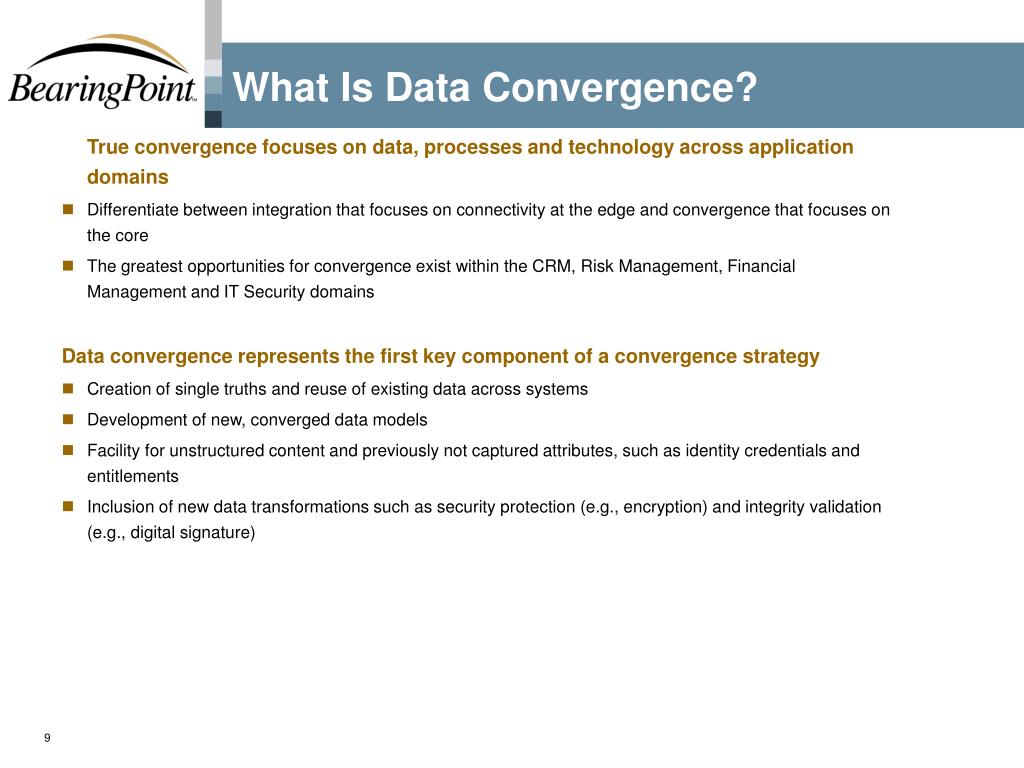 BearingPoint™

What Is Data Convergence?

True convergence focuses on data, processes and technology across application domains

- Differentiate between integration that focuses on connectivity at the edge and convergence that focuses on the core
- The greatest opportunities for convergence exist within the CRM, Risk Management, Financial Management and IT Security domains

Data convergence represents the first key component of a convergence strategy

- Creation of single truths and reuse of existing data across systems
- Development of new, converged data models
- Facility for unstructured content and previously not captured attributes, such as identity credentials and entitlements
- Inclusion of new data transformations such as security protection (e.g., encryption) and integrity validation (e.g., digital signature)

9